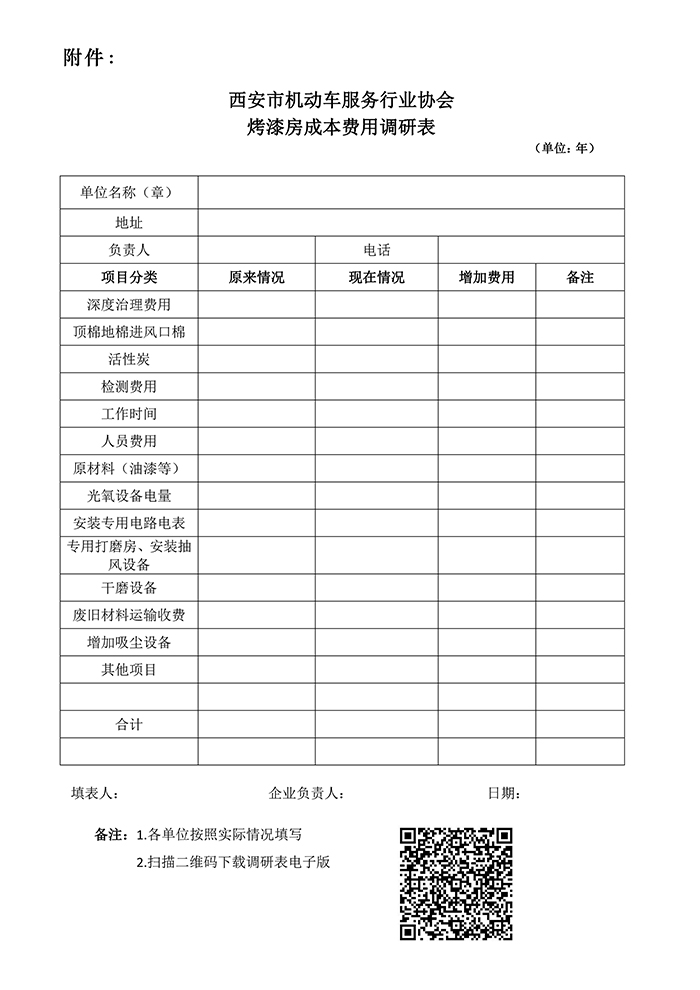 附件：

西安市机动车服务行业协会
烤漆房成本费用调研表

（单位：年）

| 单位名称（章） | | | | |
|---|---|---|---|---|
| 地址 | | | | |
| 负责人 | | 电话 | | |
| 项目分类 | 原来情况 | 现在情况 | 增加费用 | 备注 |
| 深度治理费用 | | | | |
| 顶棉地棉进风口棉 | | | | |
| 活性炭 | | | | |
| 检测费用 | | | | |
| 工作时间 | | | | |
| 人员费用 | | | | |
| 原材料（油漆等） | | | | |
| 光氧设备电量 | | | | |
| 安装专用电路电表 | | | | |
| 专用打磨房、安装抽风设备 | | | | |
| 干磨设备 | | | | |
| 废旧材料运输收费 | | | | |
| 增加吸尘设备 | | | | |
| 其他项目 | | | | |
| | | | | |
| 合计 | | | | |
| | | | | |

填表人：　　企业负责人：　　日期：

备注：1.各单位按照实际情况填写
2.扫描二维码下载调研表电子版